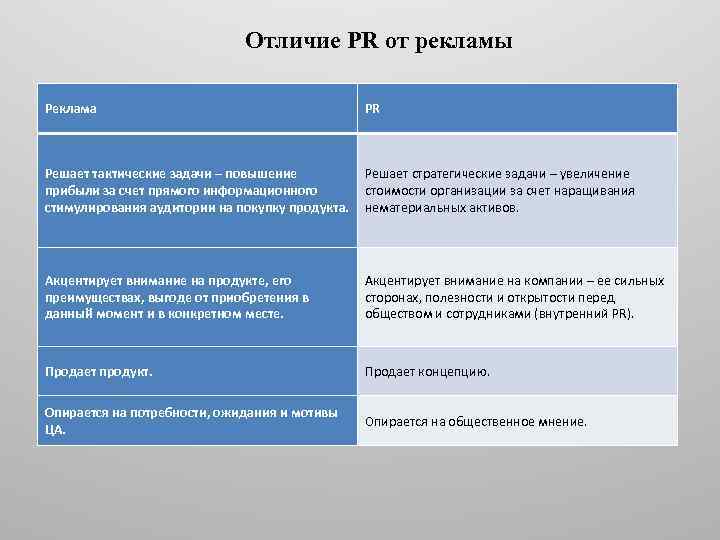 Отличие PR от рекламы

| Реклама | PR |
|---|---|
| Решает тактические задачи – повышение прибыли за счет прямого информационного стимулирования аудитории на покупку продукта. | Решает стратегические задачи – увеличение стоимости организации за счет наращивания нематериальных активов. |
| Акцентирует внимание на продукте, его преимуществах, выгоде от приобретения в данный момент и в конкретном месте. | Акцентирует внимание на компании – ее сильных сторонах, полезности и открытости перед обществом и сотрудниками (внутренний PR). |
| Продает продукт. | Продает концепцию. |
| Опирается на потребности, ожидания и мотивы ЦА. | Опирается на общественное мнение. |